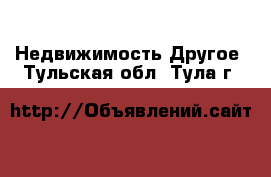 Недвижимость Другое
Тульская обл  Тула г

http://Объявлений.сайт